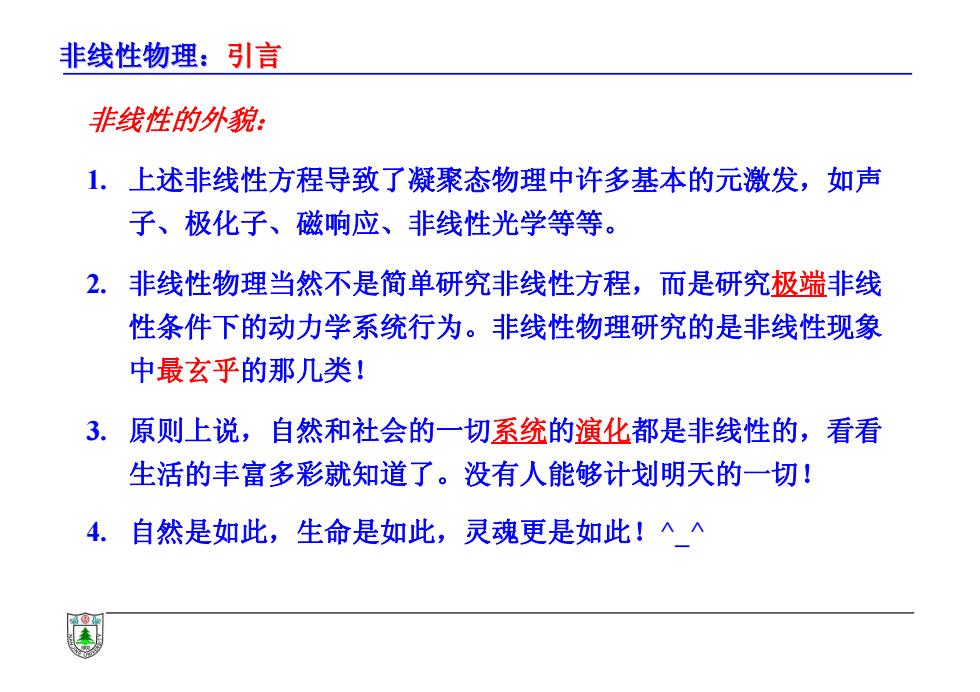 非线性物理：引言

非线性的外貌：

1. 上述非线性方程导致了凝聚态物理中许多基本的元激发，如声子、极化子、磁响应、非线性光学等等。

2. 非线性物理当然不是简单研究非线性方程，而是研究极端非线性条件下的动力学系统行为。非线性物理研究的是非线性现象中最玄乎的那几类！

3. 原则上说，自然和社会的一切系统的演化都是非线性的，看看生活的丰富多彩就知道了。没有人能够计划明天的一切！

4. 自然是如此，生命是如此，灵魂更是如此！^_^